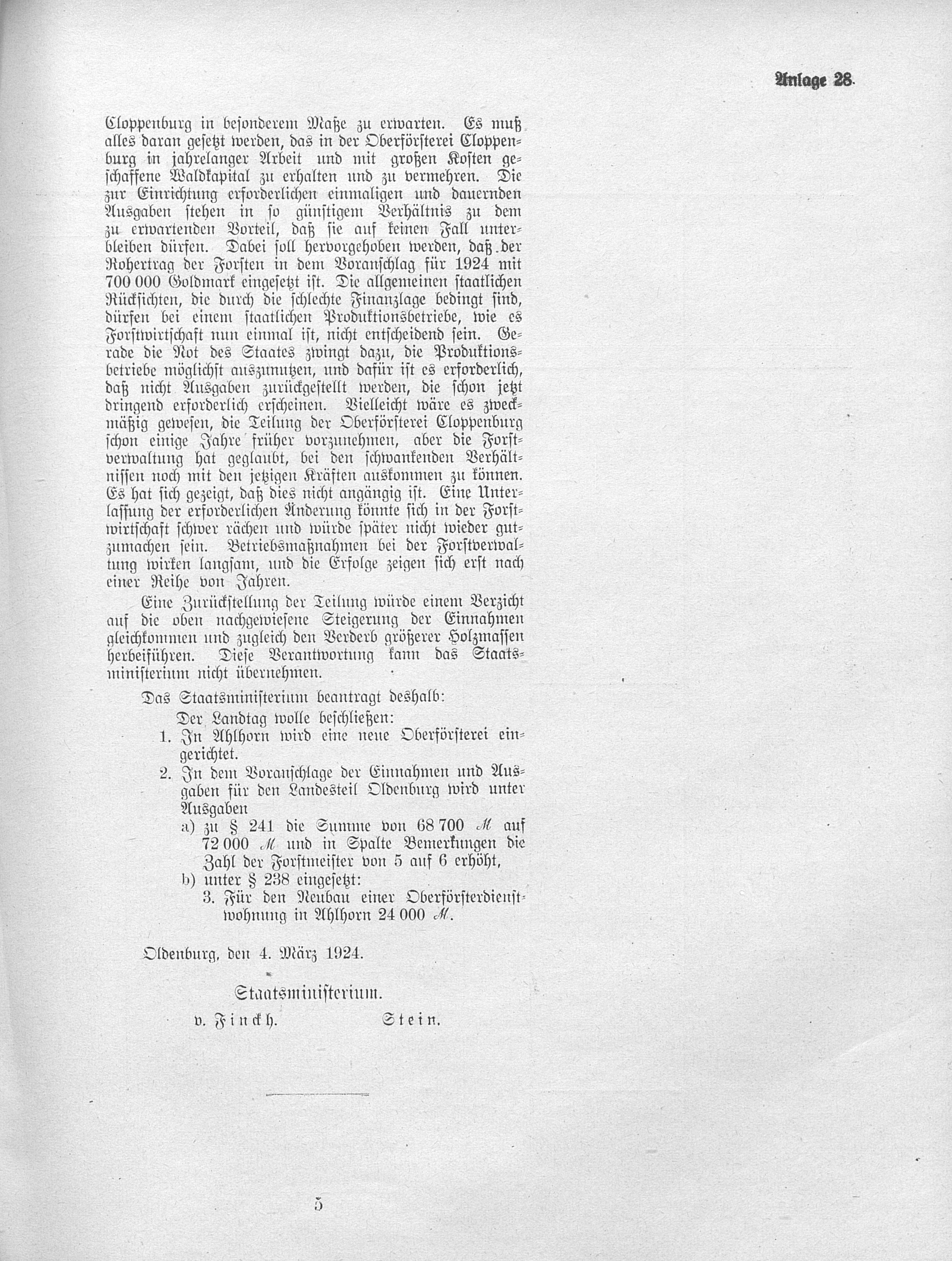 Anlage 28.

Cloppenburg in besonderem Maße zu erwarten. Es muß alles daran gesetzt werden, das in der Oberförsterei Cloppenburg in jahrelanger Arbeit und mit großen Kosten geschaffene Waldkapital zu erhalten und zu vermehren. Die zur Einrichtung erforderlichen einmaligen und dauernden Ausgaben stehen in so günstigem Verhältnis zu dem zu erwartenden Vorteil, daß sie auf keinen Fall unterbleiben dürfen. Dabei soll hervorgehoben werden, daß der Rohertrag der Forsten in dem Voranschlag für 1924 mit 700 000 Goldmark eingesetzt ist. Die allgemeinen staatlichen Rücksichten, die durch die schlechte Finanzlage bedingt sind, dürfen bei einem staatlichen Produktionsbetriebe, wie es Forstwirtschaft nun einmal ist, nicht entscheidend sein. Gerade die Not des Staates zwingt dazu, die Produktionsbetriebe möglichst auszunutzen, und dafür ist es erforderlich, daß nicht Ausgaben zurückgestellt werden, die schon jetzt dringend erforderlich erscheinen. Vielleicht wäre es zweckmäßig gewesen, die Teilung der Oberförsterei Cloppenburg schon einige Jahre früher vorzunehmen, aber die Forstverwaltung hat geglaubt, bei den schwankenden Verhältnissen noch mit den jetzigen Kräften auskommen zu können. Es hat sich gezeigt, daß dies nicht angängig ist. Eine Unterlassung der erforderlichen Änderung könnte sich in der Forstwirtschaft schwer rächen und würde später nicht wieder gutzumachen sein. Betriebsmaßnahmen bei der Forstverwaltung wirken langsam, und die Erfolge zeigen sich erst nach einer Reihe von Jahren.

Eine Zurückstellung der Teilung würde einem Verzicht auf die oben nachgewiesene Steigerung der Einnahmen gleichkommen und zugleich den Verderb größerer Holzmassen herbeiführen. Diese Verantwortung kann das Staatsministerium nicht übernehmen.

Das Staatsministerium beantragt deshalb:

Der Landtag wolle beschließen:

1. In Ahlhorn wird eine neue Oberförsterei eingerichtet.

2. In dem Voranschlage der Einnahmen und Ausgaben für den Landesteil Oldenburg wird unter Ausgaben

a) zu § 241 die Summe von 68 700 ℳ auf 72 000 ℳ und in Spalte Bemerkungen die Zahl der Forstmeister von 5 auf 6 erhöht,

b) unter § 238 eingesetzt:

3. Für den Neubau einer Oberförsterdienstwohnung in Ahlhorn 24 000 ℳ.

Oldenburg, den 4. März 1924.

Staatsministerium.

v. Finckh. Stein.

5